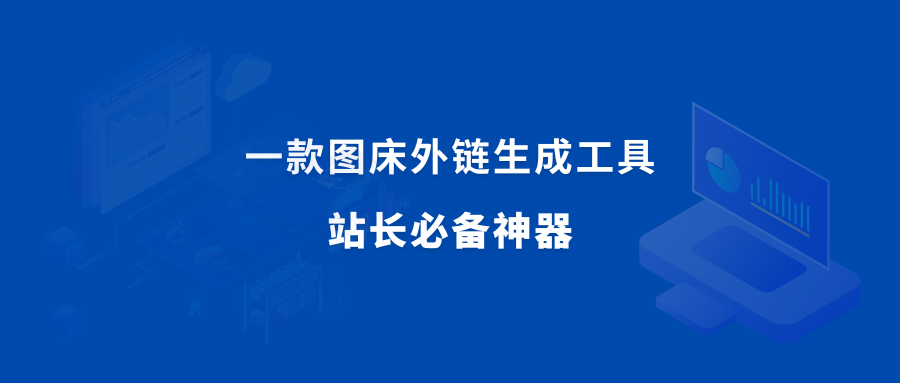 一款图床外链生成工具

站长必备神器